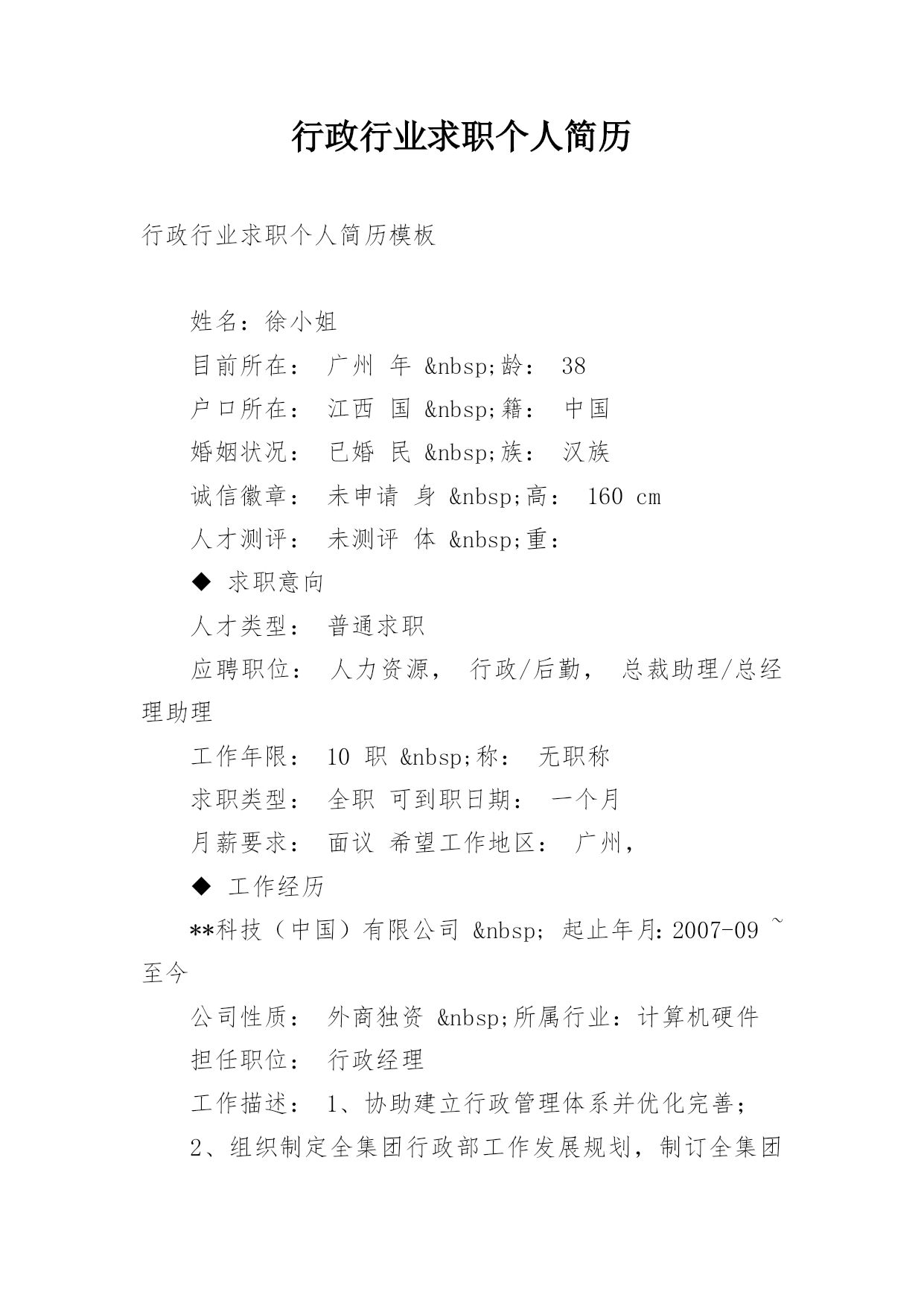 行政行业求职个人简历

行政行业求职个人简历模板

姓名：徐小姐

目前所在： 广州 年 &nbsp;龄： 38

户口所在： 江西 国 &nbsp;籍： 中国

婚姻状况： 已婚 民 &nbsp;族： 汉族

诚信徽章： 未申请 身 &nbsp;高： 160 cm

人才测评： 未测评 体 &nbsp;重：

◆ 求职意向

人才类型： 普通求职

应聘职位： 人力资源， 行政/后勤， 总裁助理/总经理助理

工作年限： 10 职 &nbsp;称： 无职称

求职类型： 全职 可到职日期： 一个月

月薪要求： 面议 希望工作地区： 广州，

◆ 工作经历

**科技（中国）有限公司 &nbsp; 起止年月：2007-09 ~ 至今

公司性质： 外商独资 &nbsp;所属行业：计算机硬件

担任职位： 行政经理

工作描述： 1、协助建立行政管理体系并优化完善；

2、组织制定全集团行政部工作发展规划，制订全集团